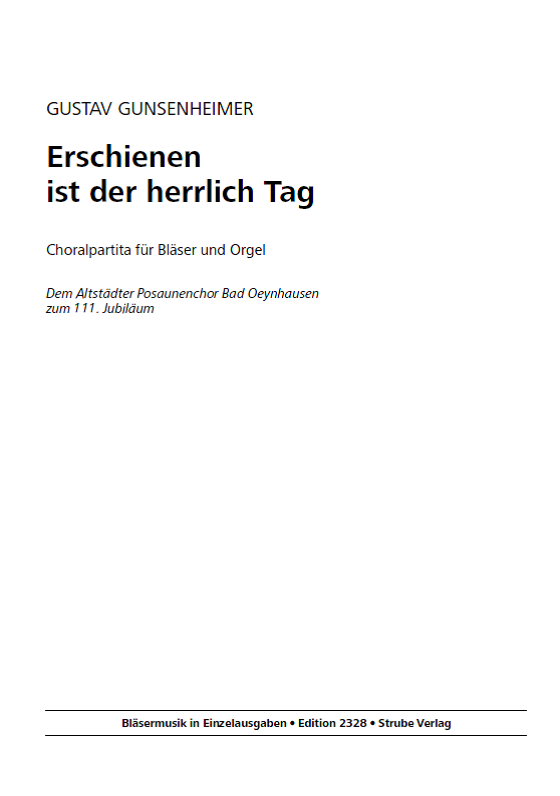 GUSTAV GUNSENHEIMER

Erschienen
ist der herrlich Tag

Choralpartita für Bläser und Orgel

Dem Altstädter Posaunenchor Bad Oeynhausen
zum 111. Jubiläum

Bläsermusik in Einzelausgaben • Edition 2328 • Strube Verlag